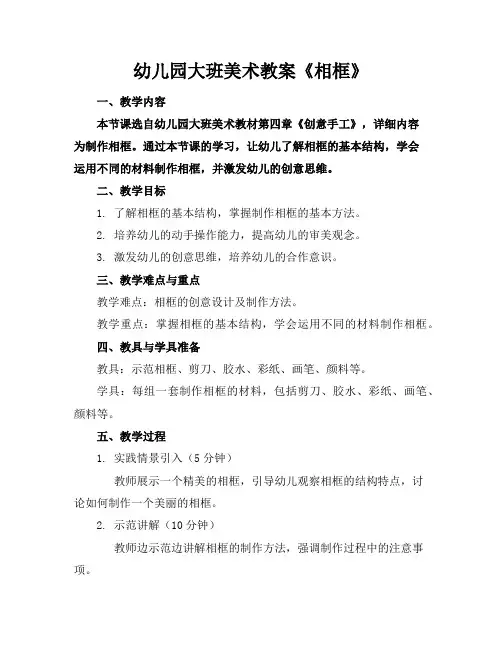 幼儿园大班美术教案《相框》

一、教学内容

本节课选自幼儿园大班美术教材第四章《创意手工》，详细内容为制作相框。通过本节课的学习，让幼儿了解相框的基本结构，学会运用不同的材料制作相框，并激发幼儿的创意思维。

二、教学目标

1. 了解相框的基本结构，掌握制作相框的基本方法。

2. 培养幼儿的动手操作能力，提高幼儿的审美观念。

3. 激发幼儿的创意思维，培养幼儿的合作意识。

三、教学难点与重点

教学难点：相框的创意设计及制作方法。

教学重点：掌握相框的基本结构，学会运用不同的材料制作相框。

四、教具与学具准备

教具：示范相框、剪刀、胶水、彩纸、画笔、颜料等。

学具：每组一套制作相框的材料，包括剪刀、胶水、彩纸、画笔、颜料等。

五、教学过程

1. 实践情景引入（5 分钟）

教师展示一个精美的相框，引导幼儿观察相框的结构特点，讨论如何制作一个美丽的相框。

2. 示范讲解（10 分钟）

教师边示范边讲解相框的制作方法，强调制作过程中的注意事项。